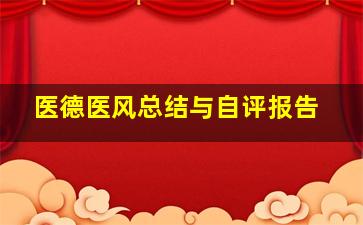 医德医风总结与自评报告